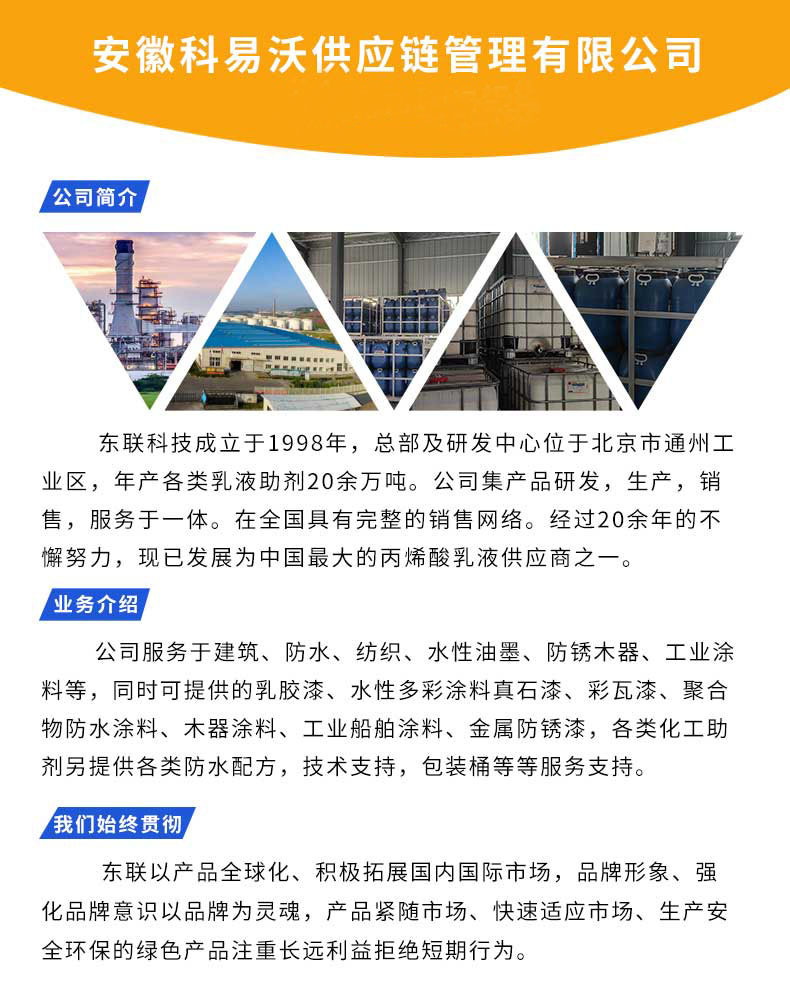 安徽科易沃供应链管理有限公司

公司简介

东联科技成立于1998年，总部及研发中心位于北京市通州工业区，年产各类乳液助剂20余万吨。公司集产品研发，生产，销售，服务于一体。在全国具有完整的销售网络。经过20余年的不懈努力，现已发展为中国最大的丙烯酸乳液供应商之一。

业务介绍

公司服务于建筑、防水、纺织、水性油墨、防锈木器、工业涂料等，同时可提供的乳胶漆、水性多彩涂料真石漆、彩瓦漆、聚合物防水涂料、木器涂料、工业船舶涂料、金属防锈漆，各类化工助剂另提供各类防水配方，技术支持，包装桶等等服务支持。

我们始终贯彻

东联以产品全球化、积极拓展国内国际市场，品牌形象、强化品牌意识以品牌为灵魂，产品紧随市场、快速适应市场、生产安全环保的绿色产品注重长远利益拒绝短期行为。